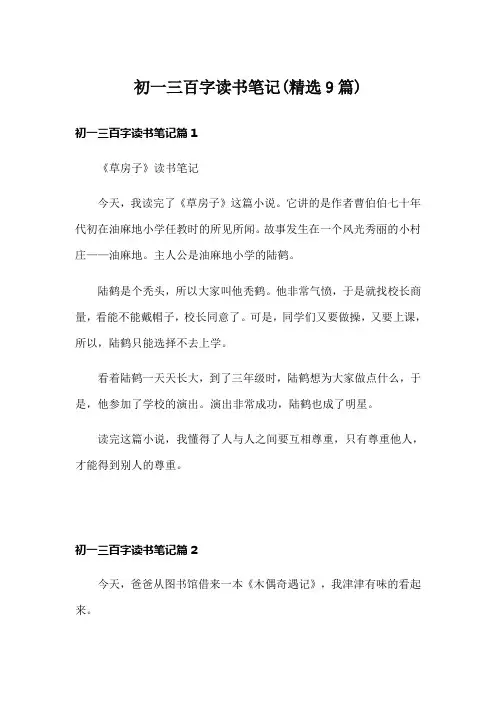 初一三百字读书笔记(精选9篇)

初一三百字读书笔记篇1

《草房子》读书笔记

今天，我读完了《草房子》这篇小说。它讲的是作者曹伯伯七十年代初在油麻地小学任教时的所见所闻。故事发生在一个风光秀丽的小村庄——油麻地。主人公是油麻地小学的陆鹤。

陆鹤是个秃头，所以大家叫他秃鹤。他非常气愤，于是就找校长商量，看能不能戴帽子，校长同意了。可是，同学们又要做操，又要上课，所以，陆鹤只能选择不去上学。

看着陆鹤一天天长大，到了三年级时，陆鹤想为大家做点什么，于是，他参加了学校的演出。演出非常成功，陆鹤也成了明星。

读完这篇小说，我懂得了人与人之间要互相尊重，只有尊重他人，才能得到别人的尊重。

初一三百字读书笔记篇2

今天，爸爸从图书馆借来一本《木偶奇遇记》，我津津有味的看起来。